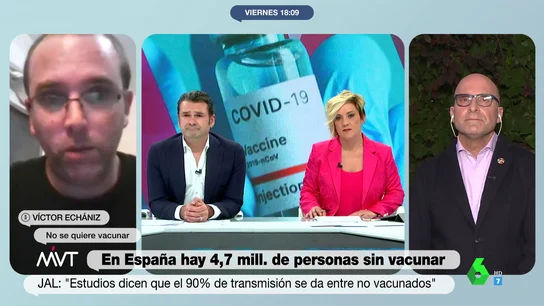 VIERNES 18:09

COVID-19
Vaccine
2019-nCoV
Injection

VÍCTOR ECHÁNIZ
No se quiere vacunar

MVT

En España hay 4,7 mill. de personas sin vacunar

JAL: "Estudios dicen que el 90% de transmisión se da entre no vacunados"

6
HD
7